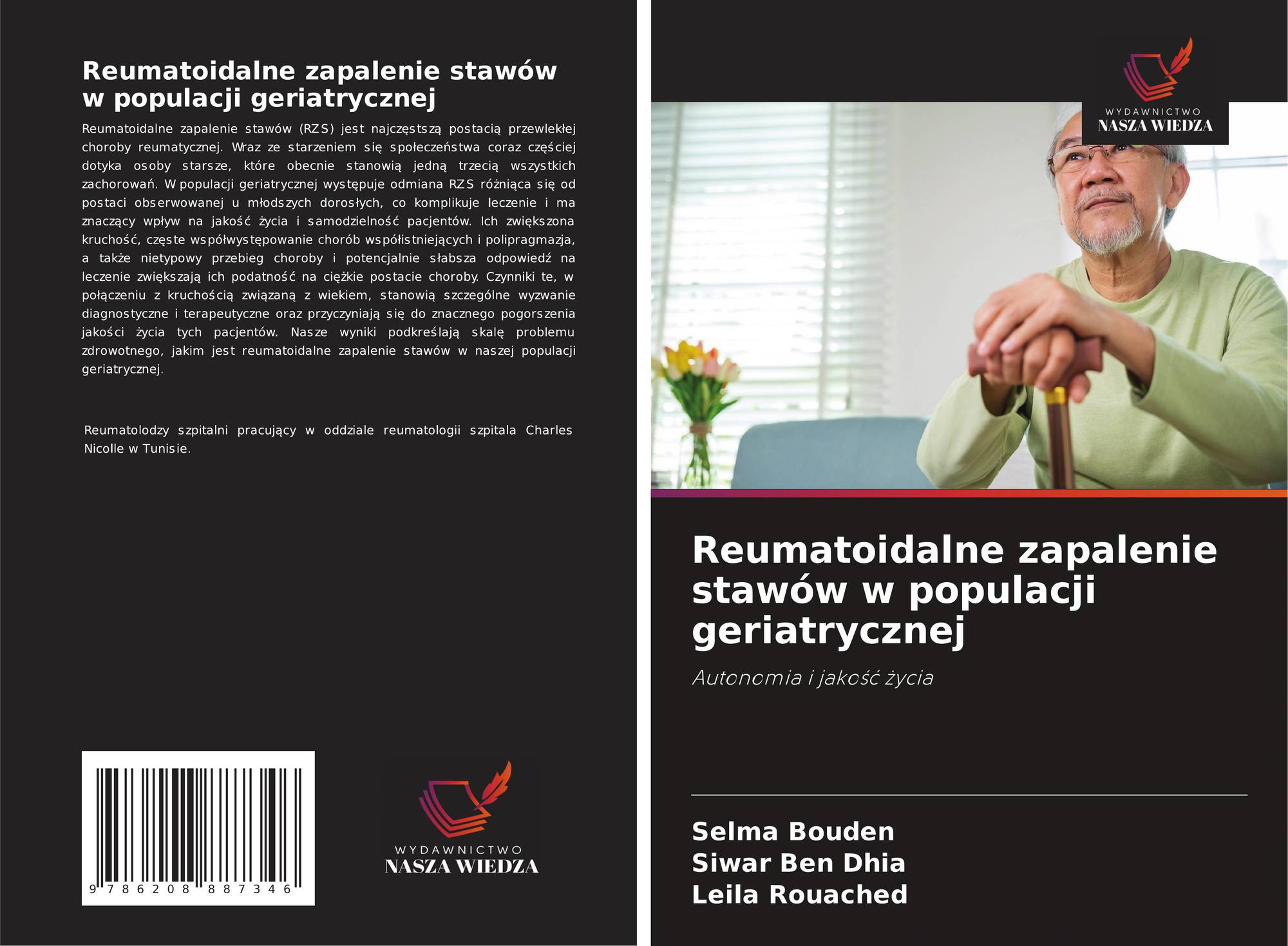 Reumatoidalne zapalenie stawów w populacji geriatrycznej

Reumatoidalne zapalenie stawów (RZS) jest najczęstszą postacią przewlekłej choroby reumatycznej. Wraz ze starzeniem się społeczeństwa coraz częściej dotyka osoby starsze, które obecnie stanowią jedną trzecią wszystkich zachorowań. W populacji geriatrycznej występuje odmiana RZS różniąca się od postaci obserwowanej u młodszych dorosłych, co komplikuje leczenie i ma znaczący wpływ na jakość życia i samodzielność pacjentów. Ich zwiększona kruchość, częste współwystępowanie chorób współistniejących i polipragmazja, a także nietypowy przebieg choroby i potencjalnie słabsza odpowiedź na leczenie zwiększają ich podatność na ciężkie postacie choroby. Czynniki te, w połączeniu z kruchością związaną z wiekiem, stanowią szczególne wyzwanie diagnostyczne i terapeutyczne oraz przyczyniają się do znacznego pogorszenia jakości życia tych pacjentów. Nasze wyniki podkreślają skalę problemu zdrowotnego, jakim jest reumatoidalne zapalenie stawów w naszej populacji geriatrycznej.

Reumatolodzy szpitalni pracujący w oddziale reumatologii szpitala Charles Nicolle w Tunisie.

9 786208 887346

WYDAWNICTWO
NASZA WIEDZA

WYDAWNICTWO
NASZA WIEDZA

Reumatoidalne zapalenie stawów w populacji geriatrycznej

Autonomia i jakość życia

Selma Bouden
Siwar Ben Dhia
Leila Rouached